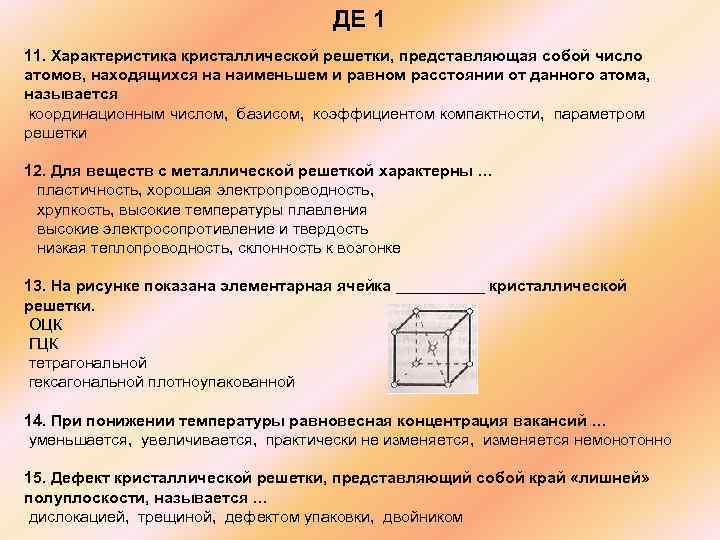 ДЕ 1

11. Характеристика кристаллической решетки, представляющая собой число атомов, находящихся на наименьшем и равном расстоянии от данного атома, называется
координационным числом, базисом, коэффициентом компактности, параметром решетки

12. Для веществ с металлической решеткой характерны …
пластичность, хорошая электропроводность,
хрупкость, высокие температуры плавления
высокие электросопротивление и твердость
низкая теплопроводность, склонность к возгонке

13. На рисунке показана элементарная ячейка __________ кристаллической решетки.
ОЦК
ГЦК
тетрагональной
гексагональной плотноупакованной

14. При понижении температуры равновесная концентрация вакансий …
уменьшается, увеличивается, практически не изменяется, изменяется немонотонно

15. Дефект кристаллической решетки, представляющий собой край «лишней» полуплоскости, называется …
дислокацией, трещиной, дефектом упаковки, двойником